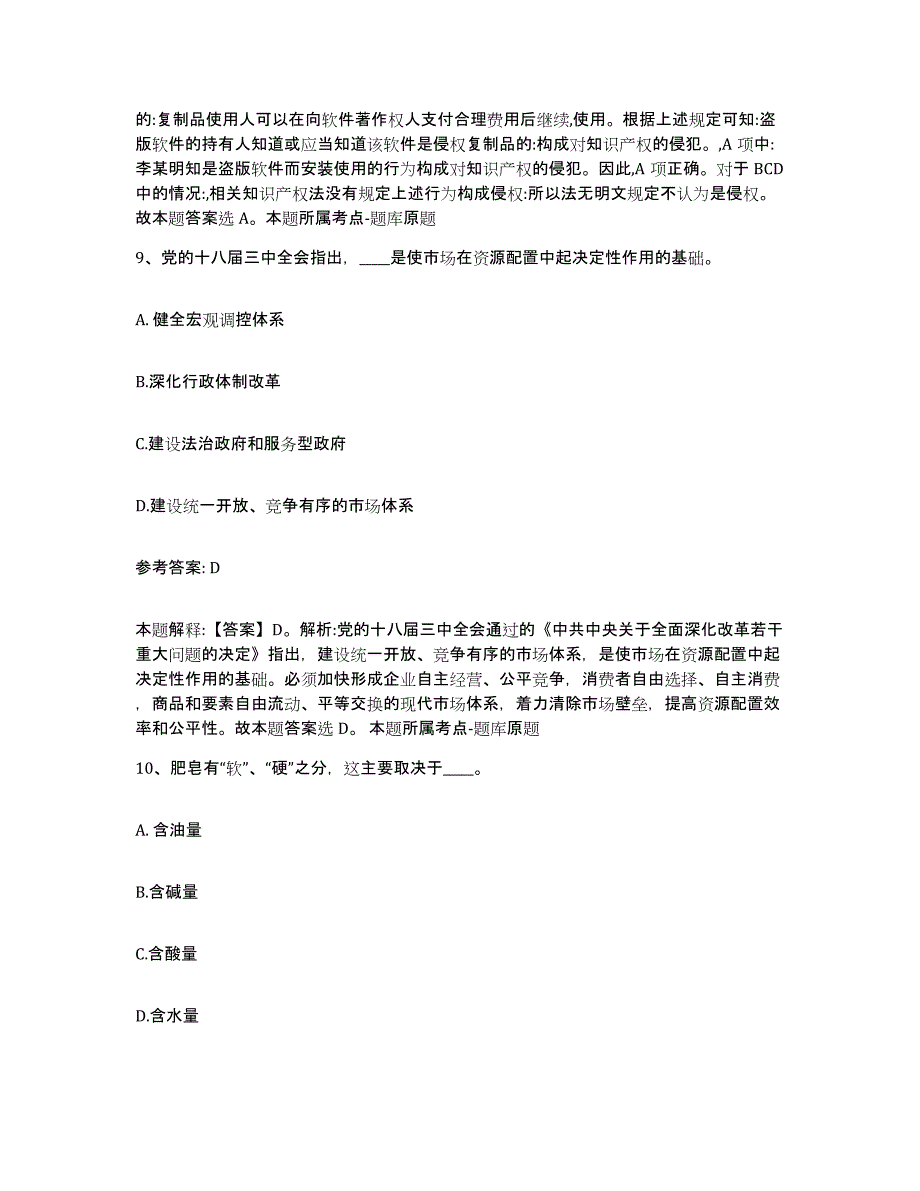 的:复制品使用人可以在向软件著作权人支付合理费用后继续,使用。根据上述规定可知:盗版软件的持有人知道或应当知道该软件是侵权复制品的:构成对知识产权的侵犯。,A 项中:李某明知是盗版软件而安装使用的行为构成对知识产权的侵犯。因此,A 项正确。对于 BCD 中的情况:,相关知识产权法没有规定上述行为构成侵权:所以法无明文规定不认为是侵权。故本题答案选 A。本题所属考点-题库原题

9、党的十八届三中全会指出，____是使市场在资源配置中起决定性作用的基础。

A. 健全宏观调控体系

B.深化行政体制改革

C.建设法治政府和服务型政府

D.建设统一开放、竞争有序的市场体系

参考答案: D

本题解释:【答案】D。解析:党的十八届三中全会通过的《中共中央关于全面深化改革若干重大问题的决定》指出，建设统一开放、竞争有序的市场体系，是使市场在资源配置中起决定性作用的基础。必须加快形成企业自主经营、公平竞争，消费者自由选择、自主消费，商品和要素自由流动、平等交换的现代市场体系，着力清除市场壁垒，提高资源配置效率和公平性。故本题答案选 D。 本题所属考点-题库原题

10、肥皂有“软”、“硬”之分，这主要取决于____。

A. 含油量

B.含碱量

C.含酸量

D.含水量